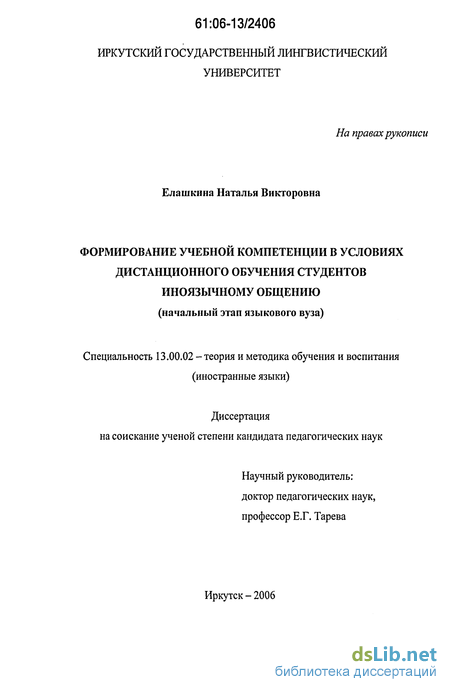 61:06-13/2406

ИРКУТСКИЙ ГОСУДАРСТВЕННЫЙ ЛИНГВИСТИЧЕСКИЙ УНИВЕРСИТЕТ

На правах рукописи

Елашкина Наталья Викторовна

ФОРМИРОВАНИЕ УЧЕБНОЙ КОМПЕТЕНЦИИ В УСЛОВИЯХ ДИСТАНЦИОННОГО ОБУЧЕНИЯ СТУДЕНТОВ ИНОЯЗЫЧНОМУ ОБЩЕНИЮ
(начальный этап языкового вуза)

Специальность 13.00.02 – теория и методика обучения и воспитания (иностранные языки)

Диссертация
на соискание ученой степени кандидата педагогических наук

Научный руководитель:
доктор педагогических наук,
профессор Е.Г. Тарева

Иркутск – 2006

dsLib.net
библиотека диссертаций